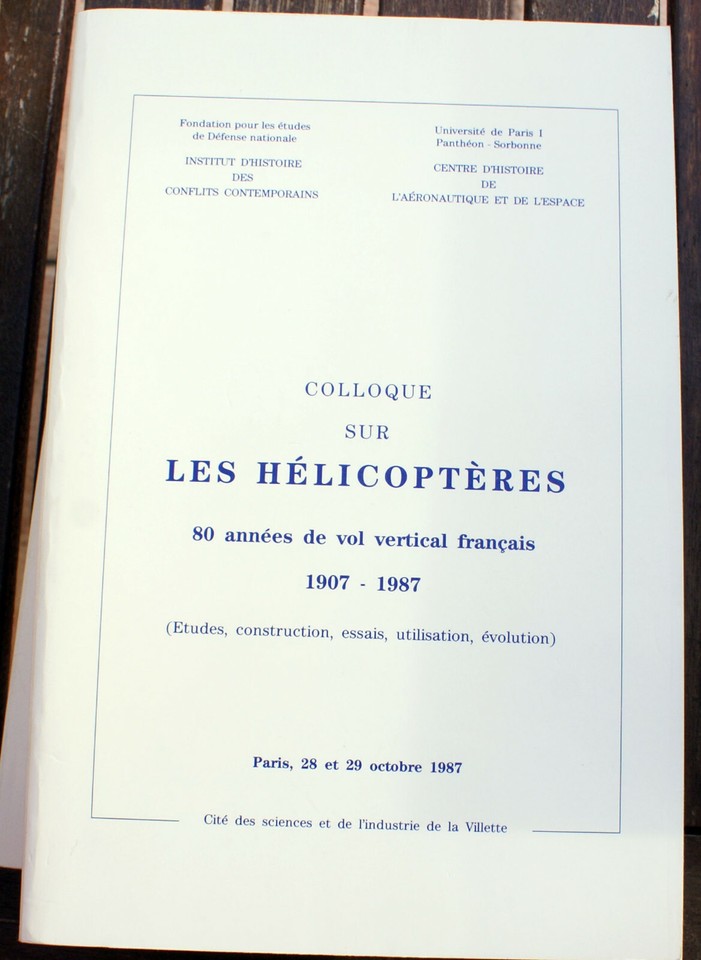 Fondation pour les études de Défense nationale

INSTITUT D'HISTOIRE DES CONFLITS CONTEMPORAINS

Université de Paris I Panthéon - Sorbonne

CENTRE D'HISTOIRE DE L'AÉRONAUTIQUE ET DE L'ESPACE

COLLOQUE

SUR

LES HÉLICOPTÈRES

80 années de vol vertical français

1907 - 1987

(Etudes, construction, essais, utilisation, évolution)

Paris, 28 et 29 octobre 1987

Cité des sciences et de l'industrie de la Villette